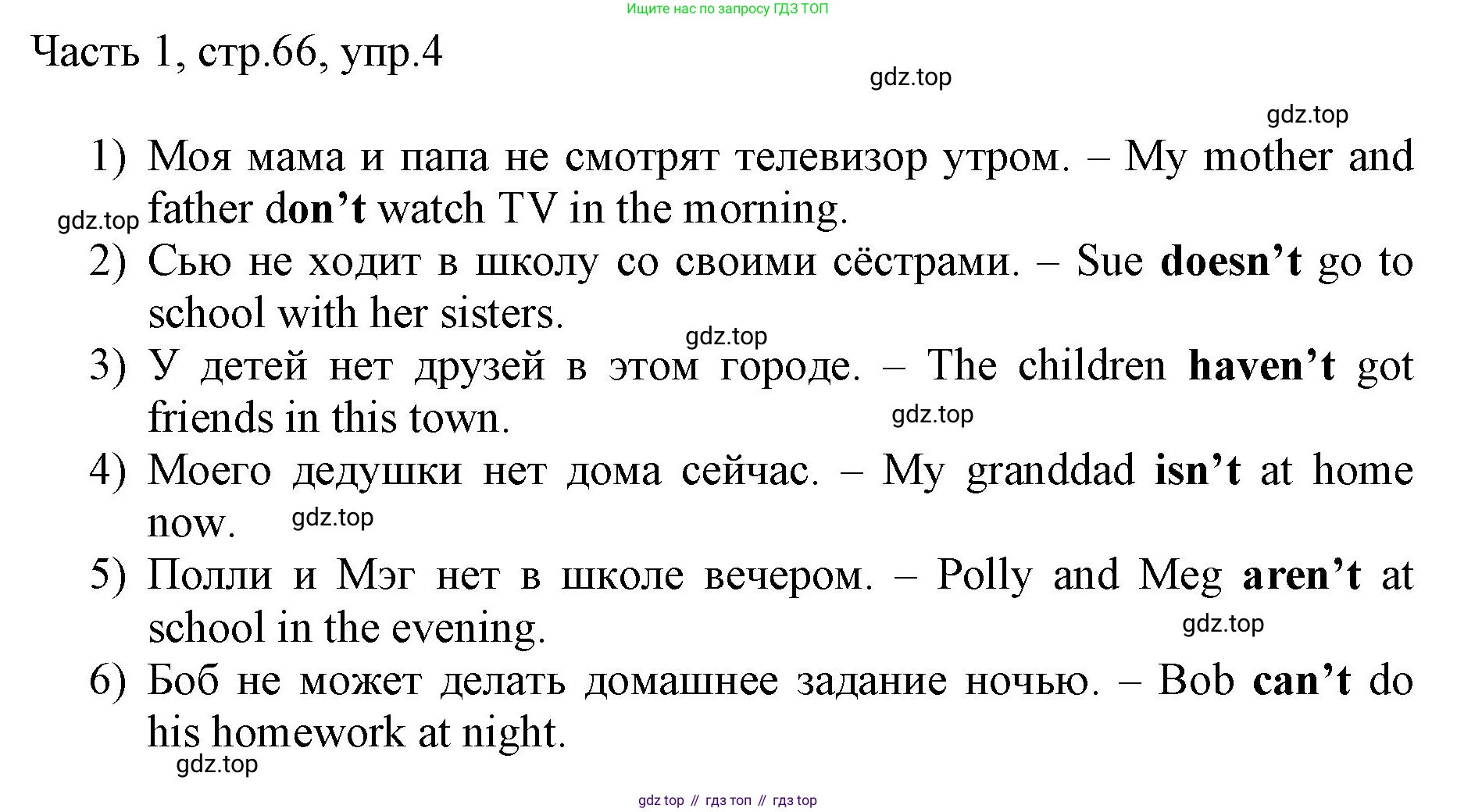 Ищите нас по запросу ГДЗ ТОП

Часть 1, стр.66, упр.4

gdz.top

gdz.top

1) Моя мама и папа не смотрят телевизор утром. – My mother and father don't watch TV in the morning.

gdz.top

2) Сью не ходит в школу со своими сёстрами. – Sue doesn't go to school with her sisters.

gdz.top

3) У детей нет друзей в этом городе. – The children haven't got friends in this town.

gdz.top

4) Моего дедушки нет дома сейчас. – My granddad isn't at home now.

gdz.top

5) Полли и Мэг нет в школе вечером. – Polly and Meg aren't at school in the evening.

gdz.top

6) Боб не может делать домашнее задание ночью. – Bob can't do his homework at night.

gdz.top

gdz top // гдз топ // гдз top